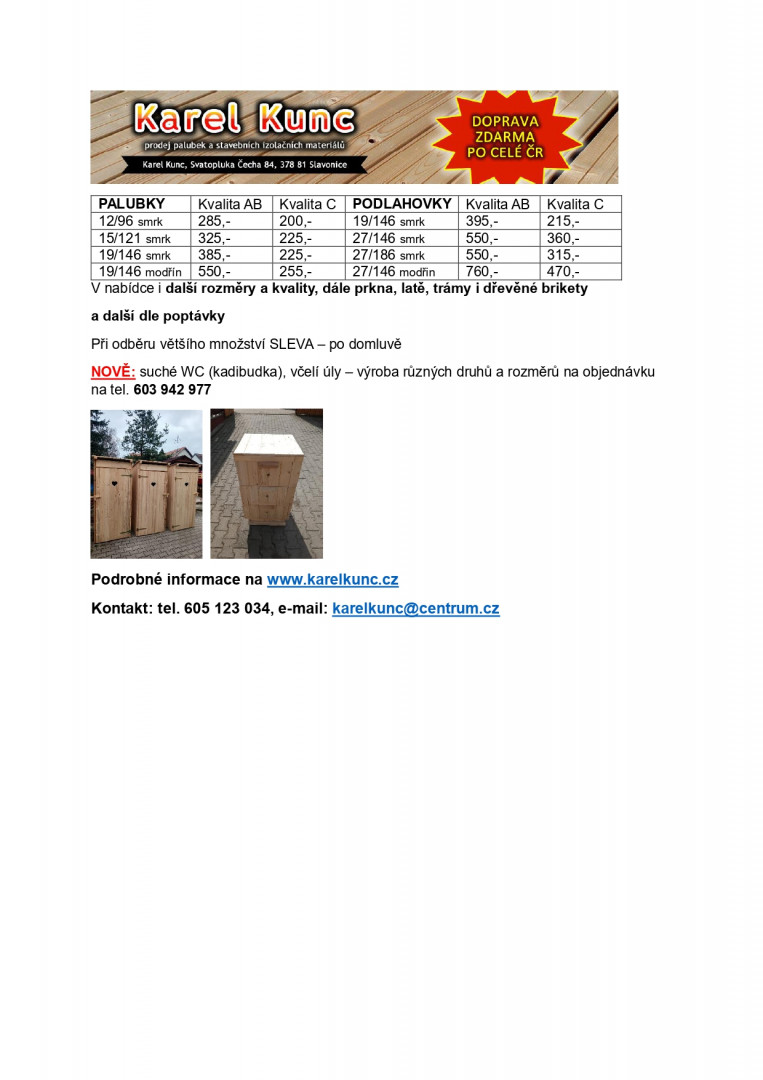 Karel Kunc
prodej palubek a stavebních izolačních materiálů
Karel Kunc, Svatopluka Čecha 84, 378 81 Slavonice

DOPRAVA ZDARMA PO CELÉ ČR

| PALUBKY | Kvalita AB | Kvalita C | PODLAHOVKY | Kvalita AB | Kvalita C |
|---|---|---|---|---|---|
| 12/96 smrk | 285,- | 200,- | 19/146 smrk | 395,- | 215,- |
| 15/121 smrk | 325,- | 225,- | 27/146 smrk | 550,- | 360,- |
| 19/146 smrk | 385,- | 225,- | 27/186 smrk | 550,- | 315,- |
| 19/146 modřín | 550,- | 255,- | 27/146 modřín | 760,- | 470,- |

V nabídce i další rozměry a kvality, dále prkna, latě, trámy i dřevěné brikety

a další dle poptávky

Při odběru většího množství SLEVA – po domluvě

NOVĚ: suché WC (kadibudka), včelí úly – výroba různých druhů a rozměrů na objednávku na tel. 603 942 977

Podrobné informace na www.karelkunc.cz

Kontakt: tel. 605 123 034, e-mail: karelkunc@centrum.cz